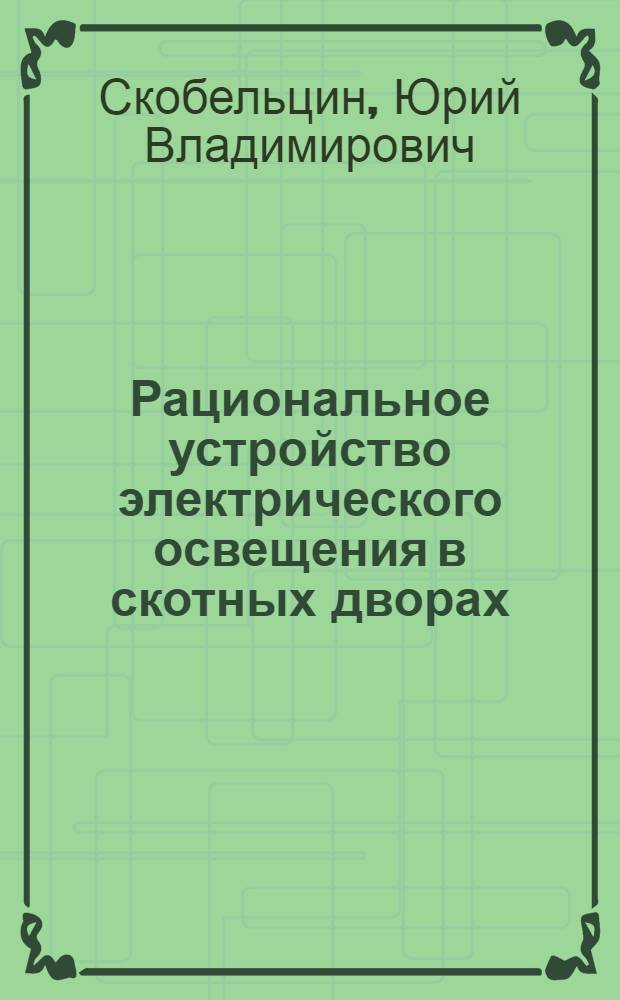 Скобельцин, Юрий Владимирович

Рациональное устройство электрического освещения в скотных дворах